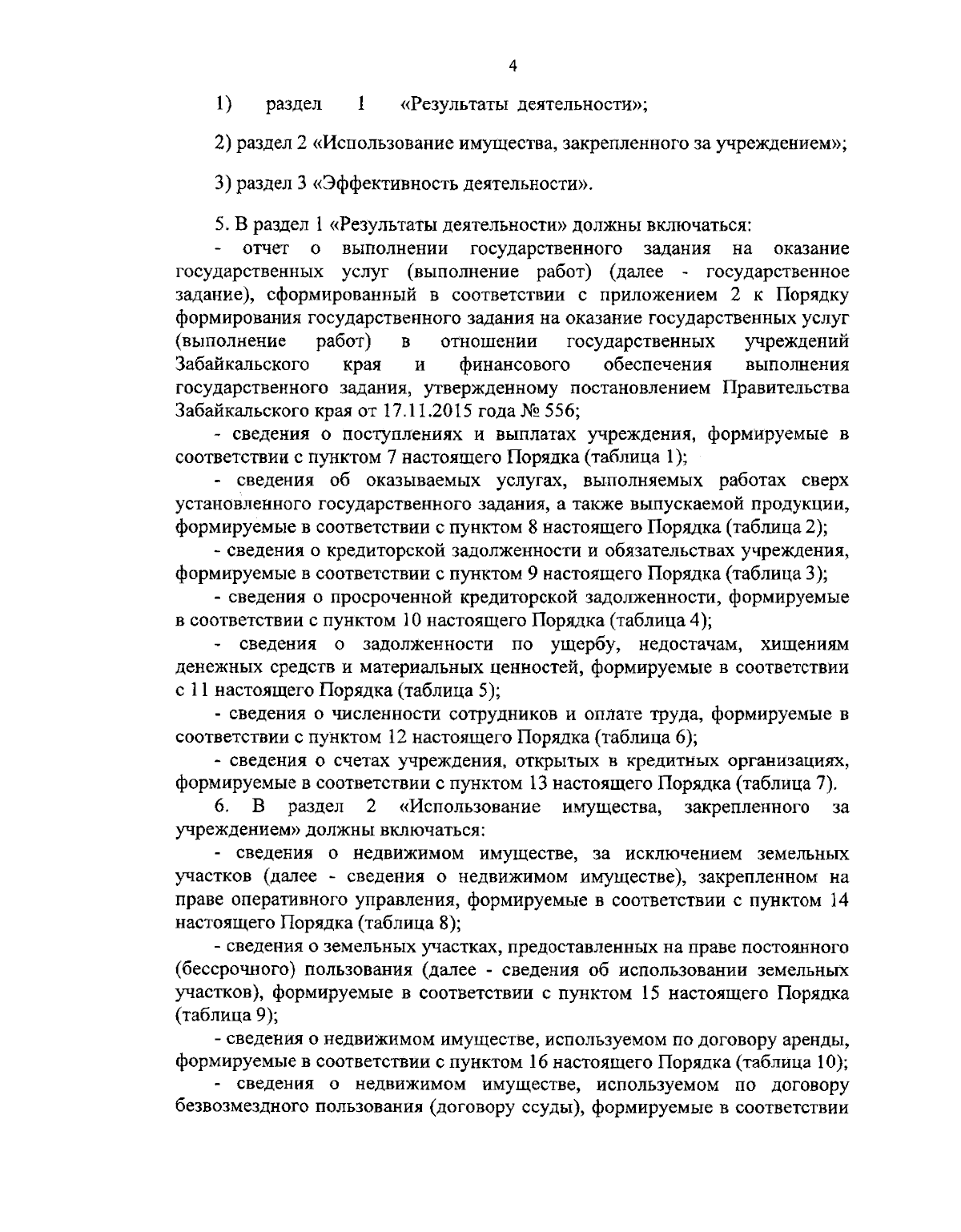 4

1) раздел 1 «Результаты деятельности»;

2) раздел 2 «Использование имущества, закрепленного за учреждением»;

3) раздел 3 «Эффективность деятельности».

5. В раздел 1 «Результаты деятельности» должны включаться:
- отчет о выполнении государственного задания на оказание государственных услуг (выполнение работ) (далее - государственное задание), сформированный в соответствии с приложением 2 к Порядку формирования государственного задания на оказание государственных услуг (выполнение работ) в отношении государственных учреждений Забайкальского края и финансового обеспечения выполнения государственного задания, утвержденному постановлением Правительства Забайкальского края от 17.11.2015 года № 556;
- сведения о поступлениях и выплатах учреждения, формируемые в соответствии с пунктом 7 настоящего Порядка (таблица 1);
- сведения об оказываемых услугах, выполняемых работах сверх установленного государственного задания, а также выпускаемой продукции, формируемые в соответствии с пунктом 8 настоящего Порядка (таблица 2);
- сведения о кредиторской задолженности и обязательствах учреждения, формируемые в соответствии с пунктом 9 настоящего Порядка (таблица 3);
- сведения о просроченной кредиторской задолженности, формируемые в соответствии с пунктом 10 настоящего Порядка (таблица 4);
- сведения о задолженности по ущербу, недостачам, хищениям денежных средств и материальных ценностей, формируемые в соответствии с 11 настоящего Порядка (таблица 5);
- сведения о численности сотрудников и оплате труда, формируемые в соответствии с пунктом 12 настоящего Порядка (таблица 6);
- сведения о счетах учреждения, открытых в кредитных организациях, формируемые в соответствии с пунктом 13 настоящего Порядка (таблица 7).
6. В раздел 2 «Использование имущества, закрепленного за учреждением» должны включаться:
- сведения о недвижимом имуществе, за исключением земельных участков (далее - сведения о недвижимом имуществе), закрепленном на праве оперативного управления, формируемые в соответствии с пунктом 14 настоящего Порядка (таблица 8);
- сведения о земельных участках, предоставленных на праве постоянного (бессрочного) пользования (далее - сведения об использовании земельных участков), формируемые в соответствии с пунктом 15 настоящего Порядка (таблица 9);
- сведения о недвижимом имуществе, используемом по договору аренды, формируемые в соответствии с пунктом 16 настоящего Порядка (таблица 10);
- сведения о недвижимом имуществе, используемом по договору безвозмездного пользования (договору ссуды), формируемые в соответствии